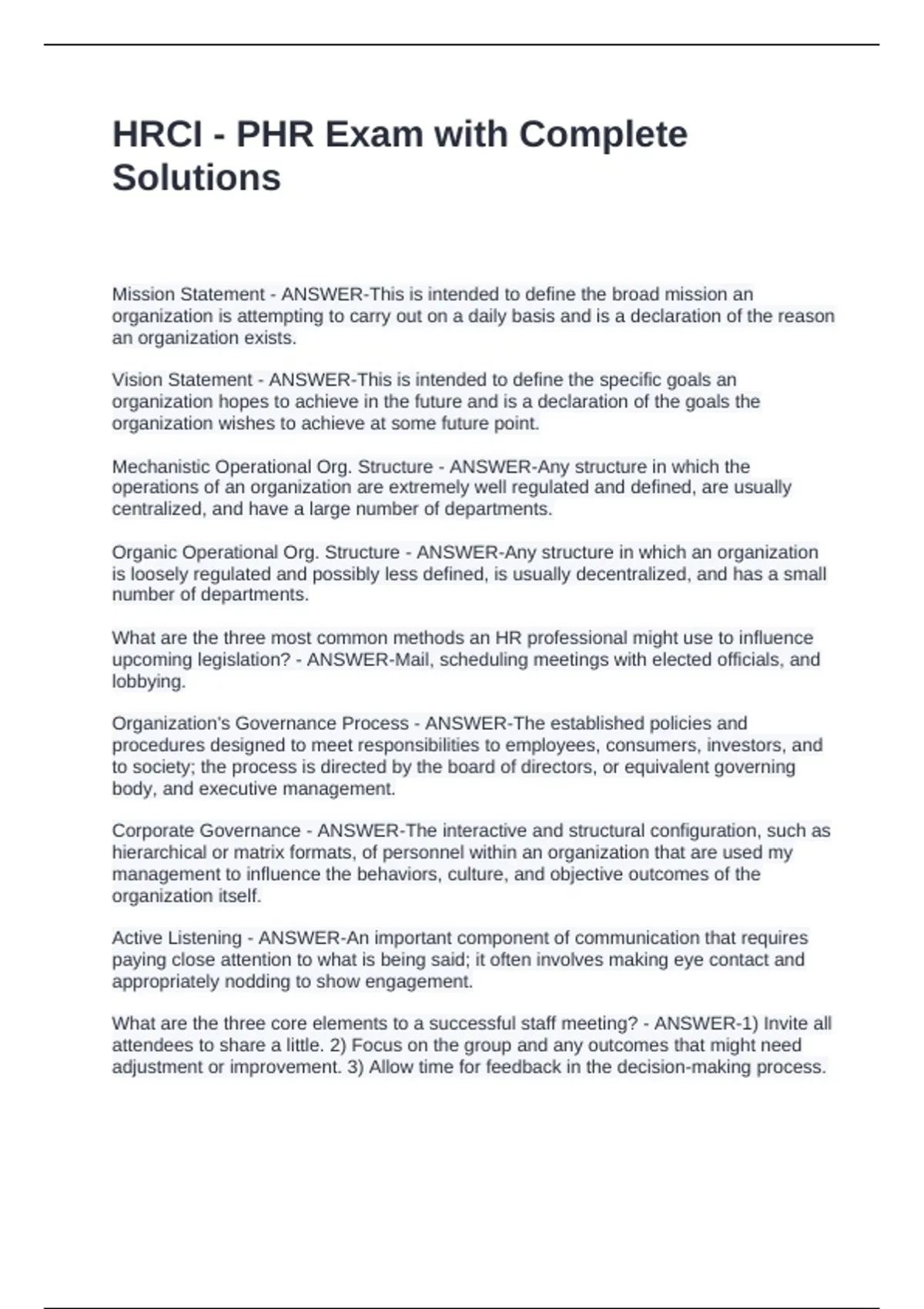 HRCI - PHR Exam with Complete Solutions

Mission Statement - ANSWER-This is intended to define the broad mission an organization is attempting to carry out on a daily basis and is a declaration of the reason an organization exists.

Vision Statement - ANSWER-This is intended to define the specific goals an organization hopes to achieve in the future and is a declaration of the goals the organization wishes to achieve at some future point.

Mechanistic Operational Org. Structure - ANSWER-Any structure in which the operations of an organization are extremely well regulated and defined, are usually centralized, and have a large number of departments.

Organic Operational Org. Structure - ANSWER-Any structure in which an organization is loosely regulated and possibly less defined, is usually decentralized, and has a small number of departments.

What are the three most common methods an HR professional might use to influence upcoming legislation? - ANSWER-Mail, scheduling meetings with elected officials, and lobbying.

Organization's Governance Process - ANSWER-The established policies and procedures designed to meet responsibilities to employees, consumers, investors, and to society; the process is directed by the board of directors, or equivalent governing body, and executive management.

Corporate Governance - ANSWER-The interactive and structural configuration, such as hierarchical or matrix formats, of personnel within an organization that are used my management to influence the behaviors, culture, and objective outcomes of the organization itself.

Active Listening - ANSWER-An important component of communication that requires paying close attention to what is being said; it often involves making eye contact and appropriately nodding to show engagement.

What are the three core elements to a successful staff meeting? - ANSWER-1) Invite all attendees to share a little. 2) Focus on the group and any outcomes that might need adjustment or improvement. 3) Allow time for feedback in the decision-making process.